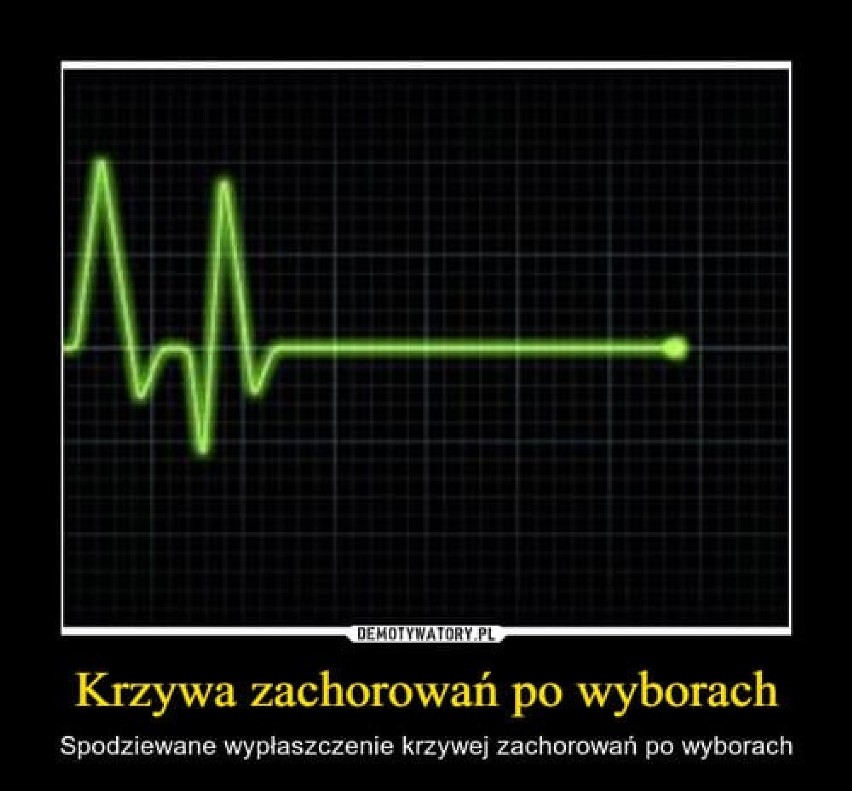 DEMOTYWATORY.PL

Krzywa zachorowań po wyborach

Spodziewane wypłaszczenie krzywej zachorowań po wyborach